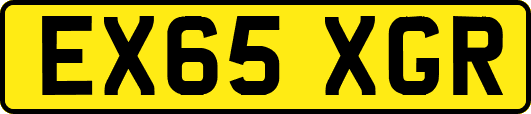 EX65 XGR